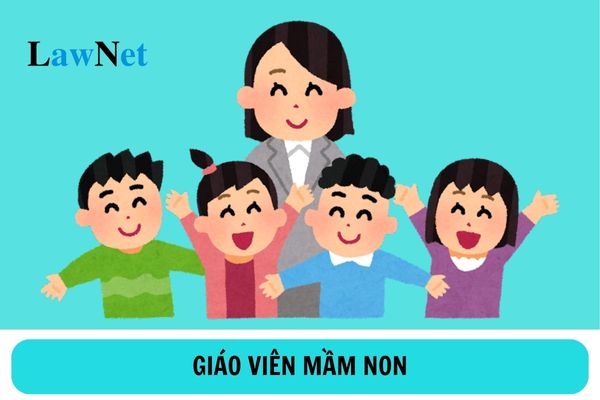 LawNet

GIÁO VIÊN MẦM NON